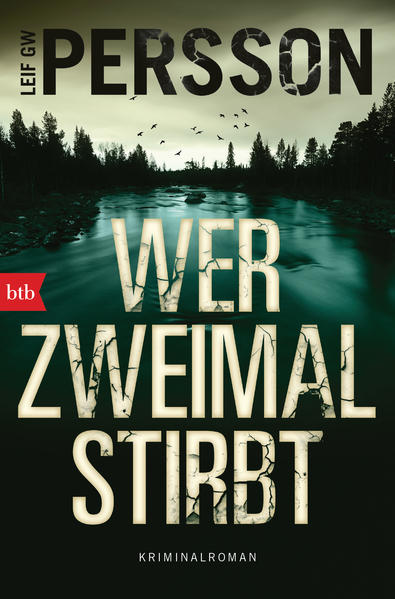 LEIF GW PERSSON

btb

WER ZWEIMAL STIRBT

KRIMINALROMAN